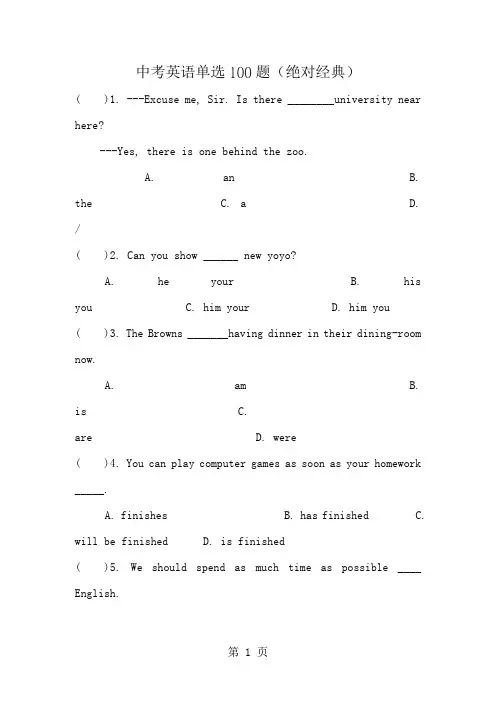 中考英语单选 100 题（绝对经典）

(　　)1. ---Excuse me, Sir. Is there ________university near here?

---Yes, there is one behind the zoo.

A. an　　B. the　　C. a　　D. /

(　　)2. Can you show ______ new yoyo?

A. he your　　B. his you　　C. him your　　D. him you

(　　)3. The Browns _______having dinner in their dining-room now.

A. am　　B. is　　C. are　　D. were

(　　)4. You can play computer games as soon as your homework _____.

A. finishes　　B. has finished　　C. will be finished　　D. is finished

(　　)5. We should spend as much time as possible ____ English.

第 1 页